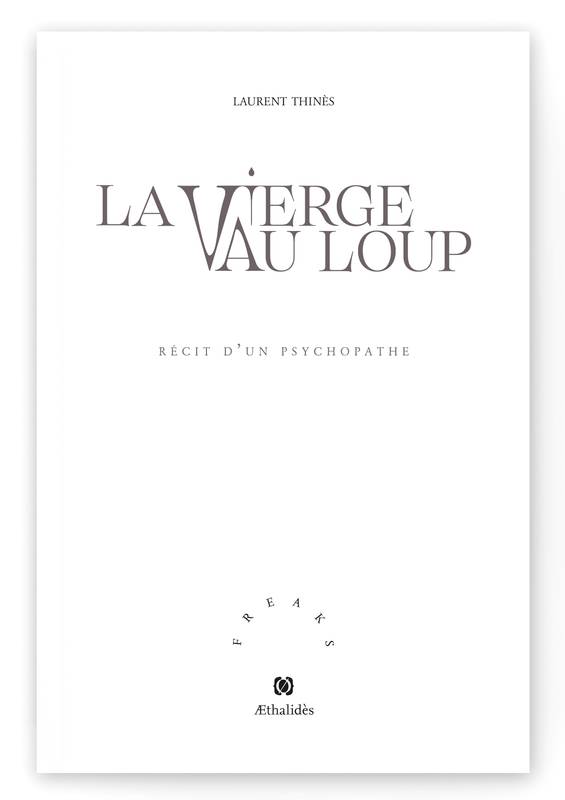 LAURENT THINÈS

LA VIERGE AU LOUP

RÉCIT D'UN PSYCHOPATHE

FREAKS

Æthalidès